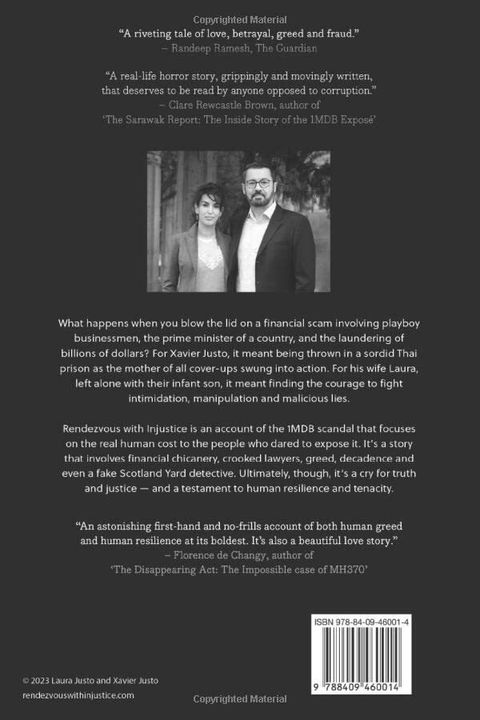 Copyrighted Material

"A riveting tale of love, betrayal, greed and fraud."
– Randeep Ramesh, The Guardian

"A real-life horror story, grippingly and movingly written, that deserves to be read by anyone opposed to corruption."
– Clare Rewcastle Brown, author of 'The Sarawak Report: The Inside Story of the 1MDB Exposé'

What happens when you blow the lid on a financial scam involving playboy businessmen, the prime minister of a country, and the laundering of billions of dollars? For Xavier Justo, it meant being thrown in a sordid Thai prison as the mother of all cover-ups swung into action. For his wife Laura, left alone with their infant son, it meant finding the courage to fight intimidation, manipulation and malicious lies.

Rendezvous with Injustice is an account of the 1MDB scandal that focuses on the real human cost to the people who dared to expose it. It's a story that involves financial chicanery, crooked lawyers, greed, decadence and even a fake Scotland Yard detective. Ultimately, though, it's a cry for truth and justice — and a testament to human resilience and tenacity.

"An astonishing first-hand and no-frills account of both human greed and human resilience at its boldest. It's also a beautiful love story."
– Florence de Changy, author of 'The Disappearing Act: The Impossible case of MH370'

ISBN 978-84-09-46001-4

9 788409 460014

© 2023 Laura Justo and Xavier Justo
rendezvouswithinjustice.com

Copyrighted Material